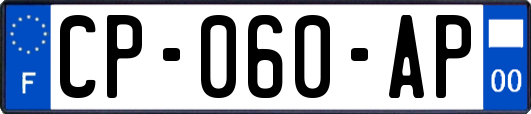 F
CP-060-AP
00